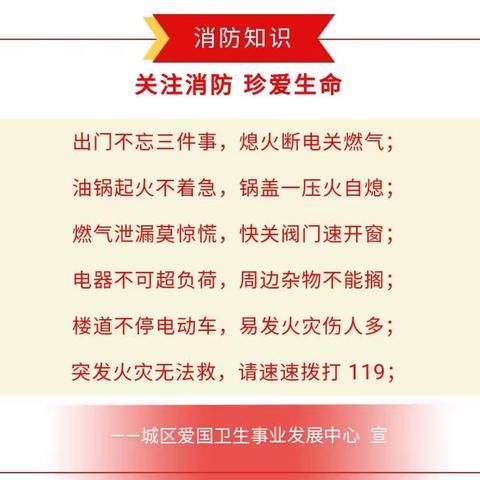 消防知识

关注消防 珍爱生命

出门不忘三件事，熄火断电关燃气；

油锅起火不着急，锅盖一压火自熄；

燃气泄漏莫惊慌，快关阀门速开窗；

电器不可超负荷，周边杂物不能搁；

楼道不停电动车，易发火灾伤人多；

突发火灾无法救，请速速拨打 119；

——城区爱国卫生事业发展中心 宣